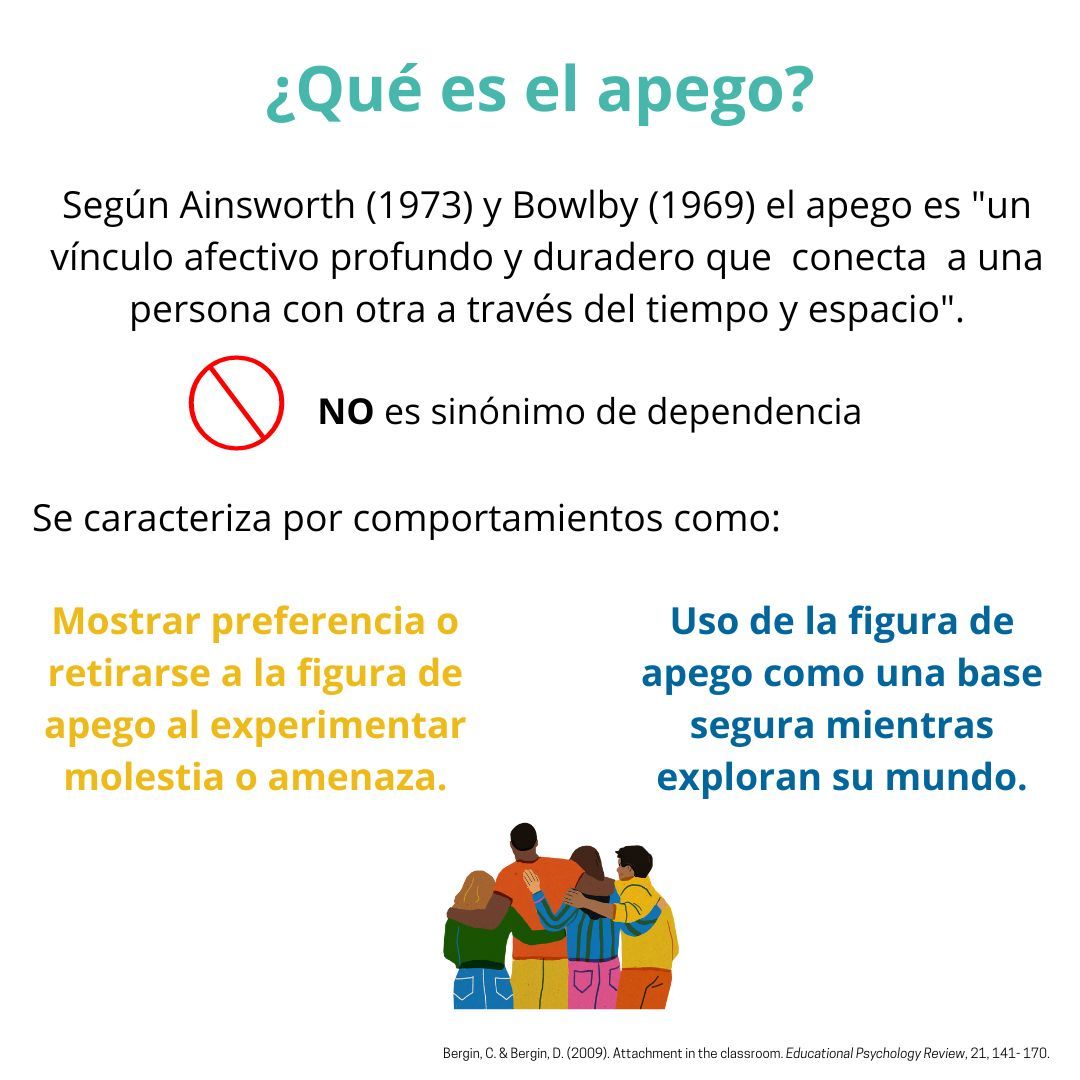 ¿Qué es el apego?

Según Ainsworth (1973) y Bowlby (1969) el apego es "un vínculo afectivo profundo y duradero que conecta a una persona con otra a través del tiempo y espacio".

NO es sinónimo de dependencia

Se caracteriza por comportamientos como:

Mostrar preferencia o retirarse a la figura de apego al experimentar molestia o amenaza.

Uso de la figura de apego como una base segura mientras exploran su mundo.

Bergin, C. & Bergin, D. (2009). Attachment in the classroom. Educational Psychology Review, 21, 141- 170.